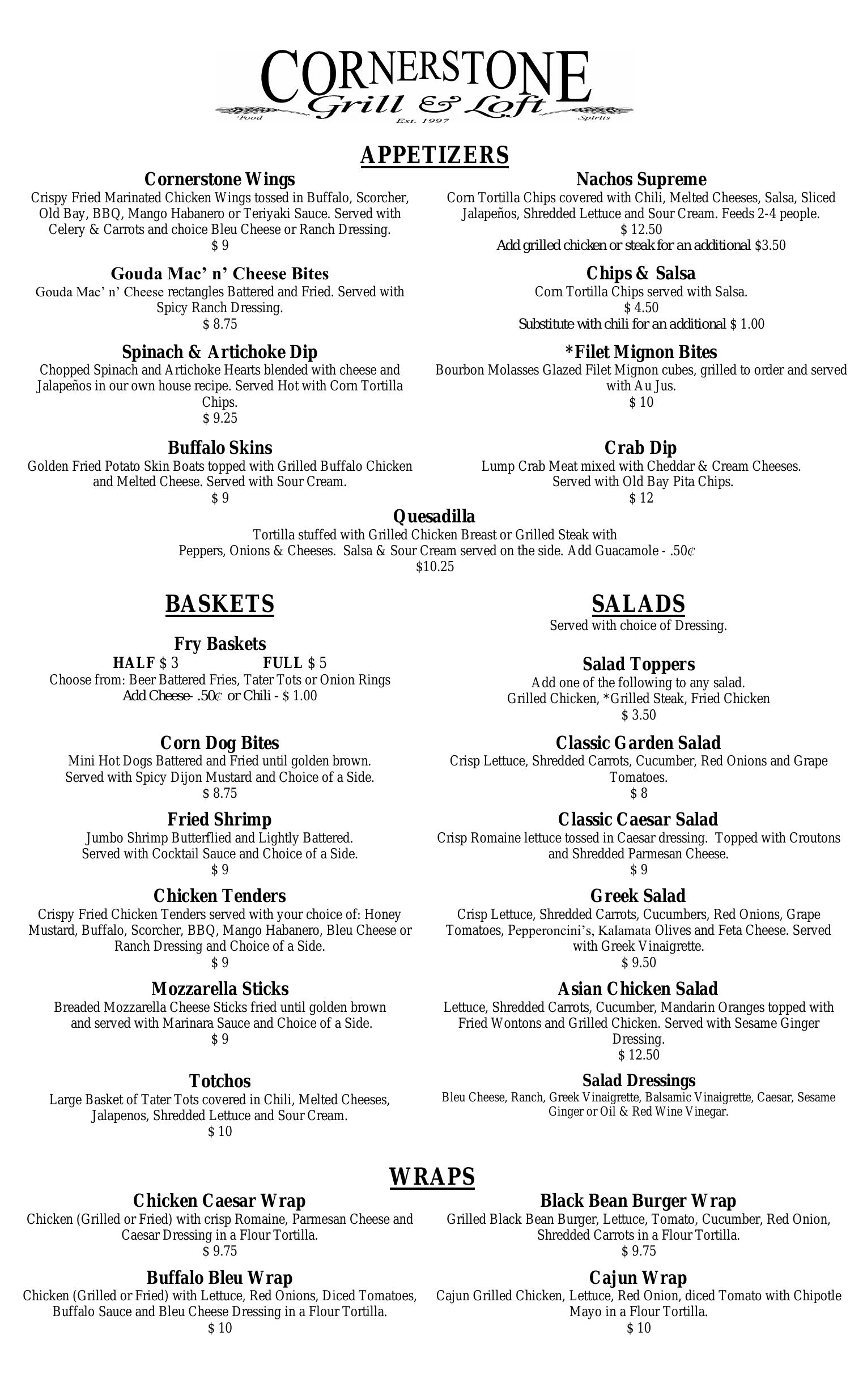 CORNERSTONE
Grill & Loft
Food Est. 1997 Spirits

APPETIZERS

Cornerstone Wings
Crispy Fried Marinated Chicken Wings tossed in Buffalo, Scorcher, Old Bay, BBQ, Mango Habanero or Teriyaki Sauce. Served with Celery & Carrots and choice Bleu Cheese or Ranch Dressing.
$ 9

Gouda Mac' n' Cheese Bites
Gouda Mac' n' Cheese rectangles Battered and Fried. Served with Spicy Ranch Dressing.
$ 8.75

Spinach & Artichoke Dip
Chopped Spinach and Artichoke Hearts blended with cheese and Jalapeños in our own house recipe. Served Hot with Corn Tortilla Chips.
$ 9.25

Buffalo Skins
Golden Fried Potato Skin Boats topped with Grilled Buffalo Chicken and Melted Cheese. Served with Sour Cream.
$ 9

Nachos Supreme
Corn Tortilla Chips covered with Chili, Melted Cheeses, Salsa, Sliced Jalapeños, Shredded Lettuce and Sour Cream. Feeds 2-4 people.
$ 12.50
Add grilled chicken or steak for an additional $3.50

Chips & Salsa
Corn Tortilla Chips served with Salsa.
$ 4.50
Substitute with chili for an additional $ 1.00

*Filet Mignon Bites
Bourbon Molasses Glazed Filet Mignon cubes, grilled to order and served with Au Jus.
$ 10

Crab Dip
Lump Crab Meat mixed with Cheddar & Cream Cheeses. Served with Old Bay Pita Chips.
$ 12

Quesadilla
Tortilla stuffed with Grilled Chicken Breast or Grilled Steak with Peppers, Onions & Cheeses. Salsa & Sour Cream served on the side. Add Guacamole - .50¢
$10.25

BASKETS

Fry Baskets
HALF $ 3 FULL $ 5
Choose from: Beer Battered Fries, Tater Tots or Onion Rings
Add Cheese- .50¢ or Chili - $ 1.00

Corn Dog Bites
Mini Hot Dogs Battered and Fried until golden brown. Served with Spicy Dijon Mustard and Choice of a Side.
$ 8.75

Fried Shrimp
Jumbo Shrimp Butterflied and Lightly Battered. Served with Cocktail Sauce and Choice of a Side.
$ 9

Chicken Tenders
Crispy Fried Chicken Tenders served with your choice of: Honey Mustard, Buffalo, Scorcher, BBQ, Mango Habanero, Bleu Cheese or Ranch Dressing and Choice of a Side.
$ 9

Mozzarella Sticks
Breaded Mozzarella Cheese Sticks fried until golden brown and served with Marinara Sauce and Choice of a Side.
$ 9

Totchos
Large Basket of Tater Tots covered in Chili, Melted Cheeses, Jalapenos, Shredded Lettuce and Sour Cream.
$ 10

SALADS
Served with choice of Dressing.

Salad Toppers
Add one of the following to any salad.
Grilled Chicken, *Grilled Steak, Fried Chicken
$ 3.50

Classic Garden Salad
Crisp Lettuce, Shredded Carrots, Cucumber, Red Onions and Grape Tomatoes.
$ 8

Classic Caesar Salad
Crisp Romaine lettuce tossed in Caesar dressing. Topped with Croutons and Shredded Parmesan Cheese.
$ 9

Greek Salad
Crisp Lettuce, Shredded Carrots, Cucumbers, Red Onions, Grape Tomatoes, Pepperoncini's, Kalamata Olives and Feta Cheese. Served with Greek Vinaigrette.
$ 9.50

Asian Chicken Salad
Lettuce, Shredded Carrots, Cucumber, Mandarin Oranges topped with Fried Wontons and Grilled Chicken. Served with Sesame Ginger Dressing.
$ 12.50

Salad Dressings
Bleu Cheese, Ranch, Greek Vinaigrette, Balsamic Vinaigrette, Caesar, Sesame Ginger or Oil & Red Wine Vinegar.

WRAPS

Chicken Caesar Wrap
Chicken (Grilled or Fried) with crisp Romaine, Parmesan Cheese and Caesar Dressing in a Flour Tortilla.
$ 9.75

Buffalo Bleu Wrap
Chicken (Grilled or Fried) with Lettuce, Red Onions, Diced Tomatoes, Buffalo Sauce and Bleu Cheese Dressing in a Flour Tortilla.
$ 10

Black Bean Burger Wrap
Grilled Black Bean Burger, Lettuce, Tomato, Cucumber, Red Onion, Shredded Carrots in a Flour Tortilla.
$ 9.75

Cajun Wrap
Cajun Grilled Chicken, Lettuce, Red Onion, diced Tomato with Chipotle Mayo in a Flour Tortilla.
$ 10